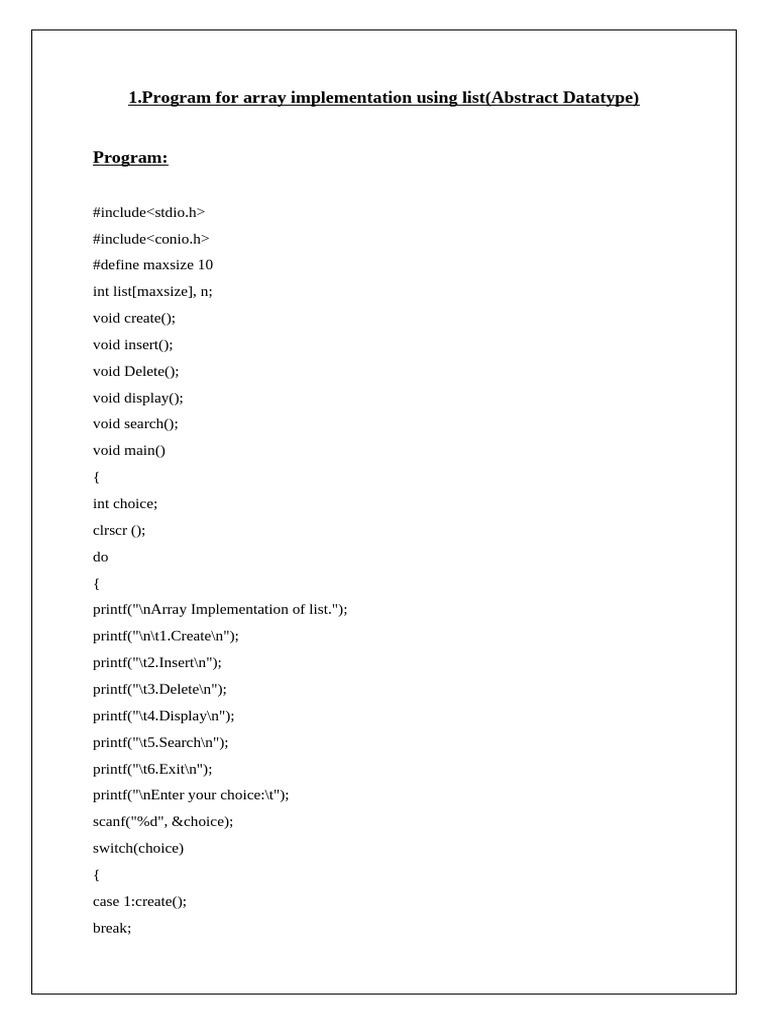 1.Program for array implementation using list(Abstract Datatype)

Program:

#include<stdio.h>
#include<conio.h>
#define maxsize 10
int list[maxsize], n;
void create();
void insert();
void Delete();
void display();
void search();
void main()
{
int choice;
clrscr ();
do
{
printf("\nArray Implementation of list.");
printf("\n\t1.Create\n");
printf("\t2.Insert\n");
printf("\t3.Delete\n");
printf("\t4.Display\n");
printf("\t5.Search\n");
printf("\t6.Exit\n");
printf("\nEnter your choice:\t");
scanf("%d", &choice);
switch(choice)
{
case 1:create();
break;